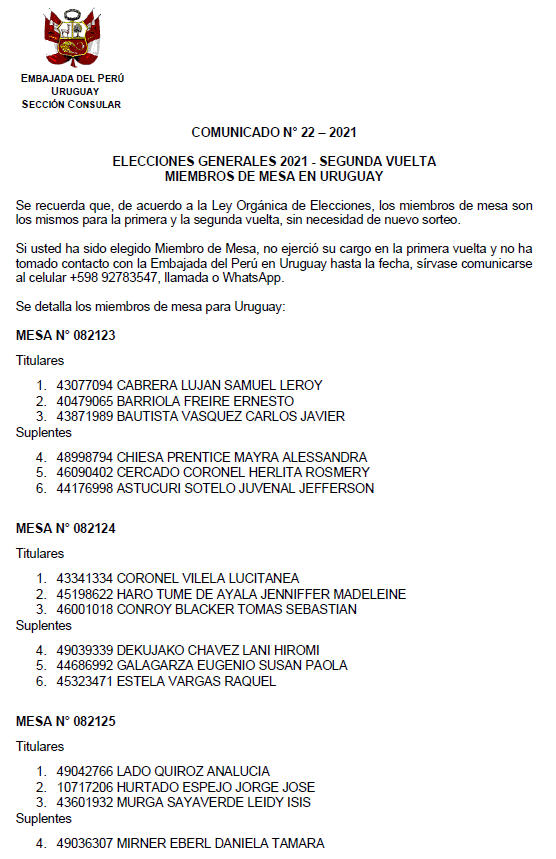 EMBAJADA DEL PERÚ
URUGUAY
SECCIÓN CONSULAR

COMUNICADO N° 22 – 2021

ELECCIONES GENERALES 2021 - SEGUNDA VUELTA
MIEMBROS DE MESA EN URUGUAY

Se recuerda que, de acuerdo a la Ley Orgánica de Elecciones, los miembros de mesa son los mismos para la primera y la segunda vuelta, sin necesidad de nuevo sorteo.

Si usted ha sido elegido Miembro de Mesa, no ejerció su cargo en la primera vuelta y no ha tomado contacto con la Embajada del Perú en Uruguay hasta la fecha, sírvase comunicarse al celular +598 92783547, llamada o WhatsApp.

Se detalla los miembros de mesa para Uruguay:

MESA N° 082123

Titulares

1. 43077094 CABRERA LUJAN SAMUEL LEROY
2. 40479065 BARRIOLA FREIRE ERNESTO
3. 43871989 BAUTISTA VASQUEZ CARLOS JAVIER

Suplentes

4. 48998794 CHIESA PRENTICE MAYRA ALESSANDRA
5. 46090402 CERCADO CORONEL HERLITA ROSMERY
6. 44176998 ASTUCURI SOTELO JUVENAL JEFFERSON

MESA N° 082124

Titulares

1. 43341334 CORONEL VILELA LUCITANEA
2. 45198622 HARO TUME DE AYALA JENNIFFER MADELEINE
3. 46001018 CONROY BLACKER TOMAS SEBASTIAN

Suplentes

4. 49039339 DEKUJAKO CHAVEZ LANI HIROMI
5. 44686992 GALAGARZA EUGENIO SUSAN PAOLA
6. 45323471 ESTELA VARGAS RAQUEL

MESA N° 082125

Titulares

1. 49042766 LADO QUIROZ ANALUCIA
2. 10717206 HURTADO ESPEJO JORGE JOSE
3. 43601932 MURGA SAYAVERDE LEIDY ISIS

Suplentes

4. 49036307 MIRNER EBERL DANIELA TAMARA